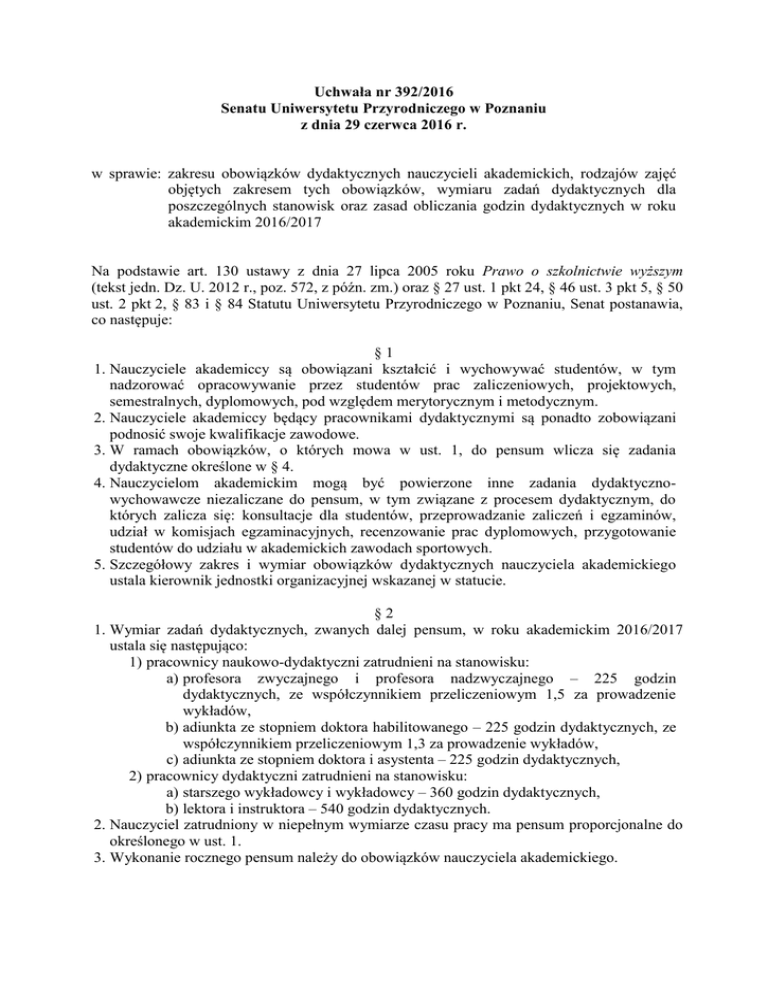 Uchwała nr 392/2016
Senatu Uniwersytetu Przyrodniczego w Poznaniu
z dnia 29 czerwca 2016 r.

w sprawie: zakresu obowiązków dydaktycznych nauczycieli akademickich, rodzajów zajęć objętych zakresem tych obowiązków, wymiaru zadań dydaktycznych dla poszczególnych stanowisk oraz zasad obliczania godzin dydaktycznych w roku akademickim 2016/2017

Na podstawie art. 130 ustawy z dnia 27 lipca 2005 roku Prawo o szkolnictwie wyższym (tekst jedn. Dz. U. 2012 r., poz. 572, z późn. zm.) oraz § 27 ust. 1 pkt 24, § 46 ust. 3 pkt 5, § 50 ust. 2 pkt 2, § 83 i § 84 Statutu Uniwersytetu Przyrodniczego w Poznaniu, Senat postanawia, co następuje:

§ 1
1. Nauczyciele akademiccy są obowiązani kształcić i wychowywać studentów, w tym nadzorować opracowywanie przez studentów prac zaliczeniowych, projektowych, semestralnych, dyplomowych, pod względem merytorycznym i metodycznym.
2. Nauczyciele akademiccy będący pracownikami dydaktycznymi są ponadto zobowiązani podnosić swoje kwalifikacje zawodowe.
3. W ramach obowiązków, o których mowa w ust. 1, do pensum wlicza się zadania dydaktyczne określone w § 4.
4. Nauczycielom akademickim mogą być powierzone inne zadania dydaktyczno-wychowawcze niezaliczane do pensum, w tym związane z procesem dydaktycznym, do których zalicza się: konsultacje dla studentów, przeprowadzanie zaliczeń i egzaminów, udział w komisjach egzaminacyjnych, recenzowanie prac dyplomowych, przygotowanie studentów do udziału w akademickich zawodach sportowych.
5. Szczegółowy zakres i wymiar obowiązków dydaktycznych nauczyciela akademickiego ustala kierownik jednostki organizacyjnej wskazanej w statucie.

§ 2
1. Wymiar zadań dydaktycznych, zwanych dalej pensum, w roku akademickim 2016/2017 ustala się następująco:
1) pracownicy naukowo-dydaktyczni zatrudnieni na stanowisku:
a) profesora zwyczajnego i profesora nadzwyczajnego – 225 godzin dydaktycznych, ze współczynnikiem przeliczeniowym 1,5 za prowadzenie wykładów,
b) adiunkta ze stopniem doktora habilitowanego – 225 godzin dydaktycznych, ze współczynnikiem przeliczeniowym 1,3 za prowadzenie wykładów,
c) adiunkta ze stopniem doktora i asystenta – 225 godzin dydaktycznych,
2) pracownicy dydaktyczni zatrudnieni na stanowisku:
a) starszego wykładowcy i wykładowcy – 360 godzin dydaktycznych,
b) lektora i instruktora – 540 godzin dydaktycznych.
2. Nauczyciel zatrudniony w niepełnym wymiarze czasu pracy ma pensum proporcjonalne do określonego w ust. 1.
3. Wykonanie rocznego pensum należy do obowiązków nauczyciela akademickiego.